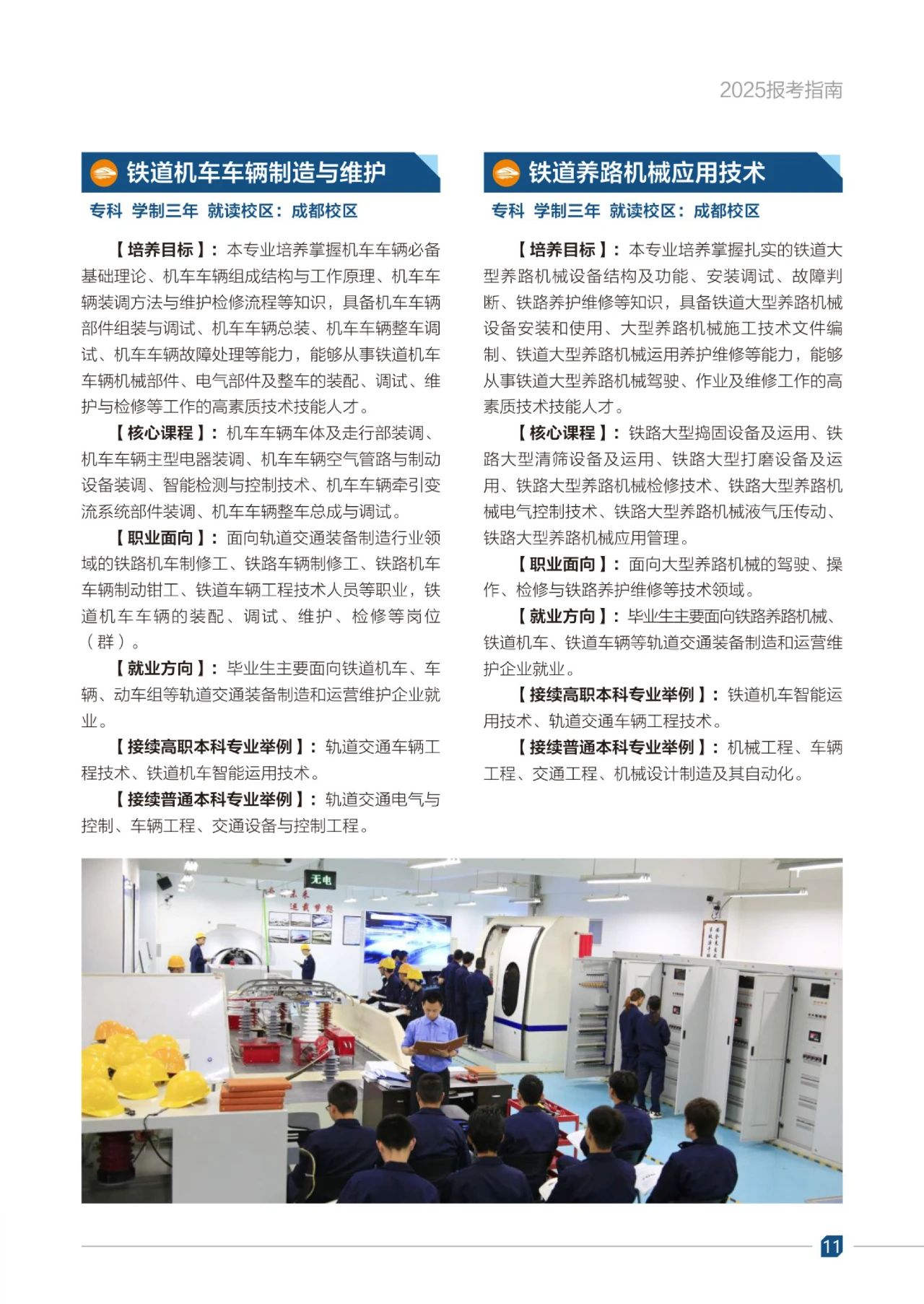 2025报考指南

铁道机车车辆制造与维护

专科 学制三年 就读校区：成都校区

【培养目标】：本专业培养掌握机车车辆必备基础理论、机车车辆组成结构与工作原理、机车车辆装调方法与维护检修流程等知识，具备机车车辆部件组装与调试、机车车辆总装、机车车辆整车调试、机车车辆故障处理等能力，能够从事铁道机车车辆机械部件、电气部件及整车的装配、调试、维护与检修等工作的高素质技术技能人才。

【核心课程】：机车车辆车体及走行部装调、机车车辆主型电器装调、机车车辆空气管路与制动设备装调、智能检测与控制技术、机车车辆牵引变流系统部件装调、机车车辆整车总成与调试。

【职业面向】：面向轨道交通装备制造行业领域的铁路机车制修工、铁路车辆制修工、铁路机车车辆制动钳工、铁道车辆工程技术人员等职业，铁道机车车辆的装配、调试、维护、检修等岗位（群）。

【就业方向】：毕业生主要面向铁道机车、车辆、动车组等轨道交通装备制造和运营维护企业就业。

【接续高职本科专业举例】：轨道交通车辆工程技术、铁道机车智能运用技术。

【接续普通本科专业举例】：轨道交通电气与控制、车辆工程、交通设备与控制工程。

铁道养路机械应用技术

专科 学制三年 就读校区：成都校区

【培养目标】：本专业培养掌握扎实的铁道大型养路机械设备结构及功能、安装调试、故障判断、铁路养护维修等知识，具备铁道大型养路机械设备安装和使用、大型养路机械施工技术文件编制、铁道大型养路机械运用养护维修等能力，能够从事铁道大型养路机械驾驶、作业及维修工作的高素质技术技能人才。

【核心课程】：铁路大型捣固设备及运用、铁路大型清筛设备及运用、铁路大型打磨设备及运用、铁路大型养路机械检修技术、铁路大型养路机械电气控制技术、铁路大型养路机械液气压传动、铁路大型养路机械应用管理。

【职业面向】：面向大型养路机械的驾驶、操作、检修与铁路养护维修等技术领域。

【就业方向】：毕业生主要面向铁路养路机械、铁道机车、铁道车辆等轨道交通装备制造和运营维护企业就业。

【接续高职本科专业举例】：铁道机车智能运用技术、轨道交通车辆工程技术。

【接续普通本科专业举例】：机械工程、车辆工程、交通工程、机械设计制造及其自动化。

无电

11